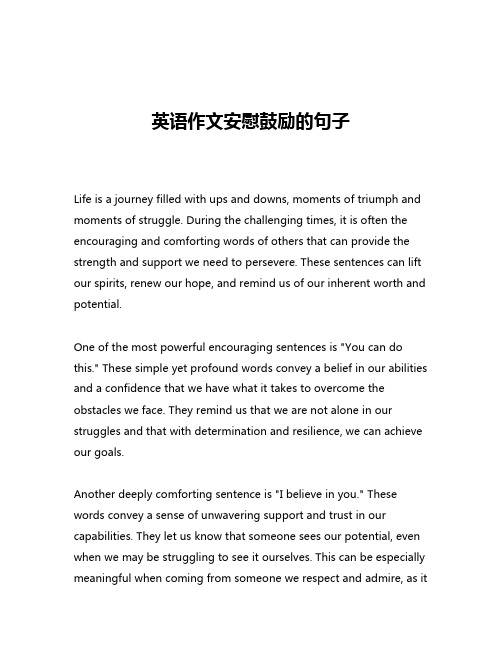 英语作文安慰鼓励的句子

Life is a journey filled with ups and downs, moments of triumph and moments of struggle. During the challenging times, it is often the encouraging and comforting words of others that can provide the strength and support we need to persevere. These sentences can lift our spirits, renew our hope, and remind us of our inherent worth and potential.

One of the most powerful encouraging sentences is "You can do this." These simple yet profound words convey a belief in our abilities and a confidence that we have what it takes to overcome the obstacles we face. They remind us that we are not alone in our struggles and that with determination and resilience, we can achieve our goals.

Another deeply comforting sentence is "I believe in you." These words convey a sense of unwavering support and trust in our capabilities. They let us know that someone sees our potential, even when we may be struggling to see it ourselves. This can be especially meaningful when coming from someone we respect and admire, as it